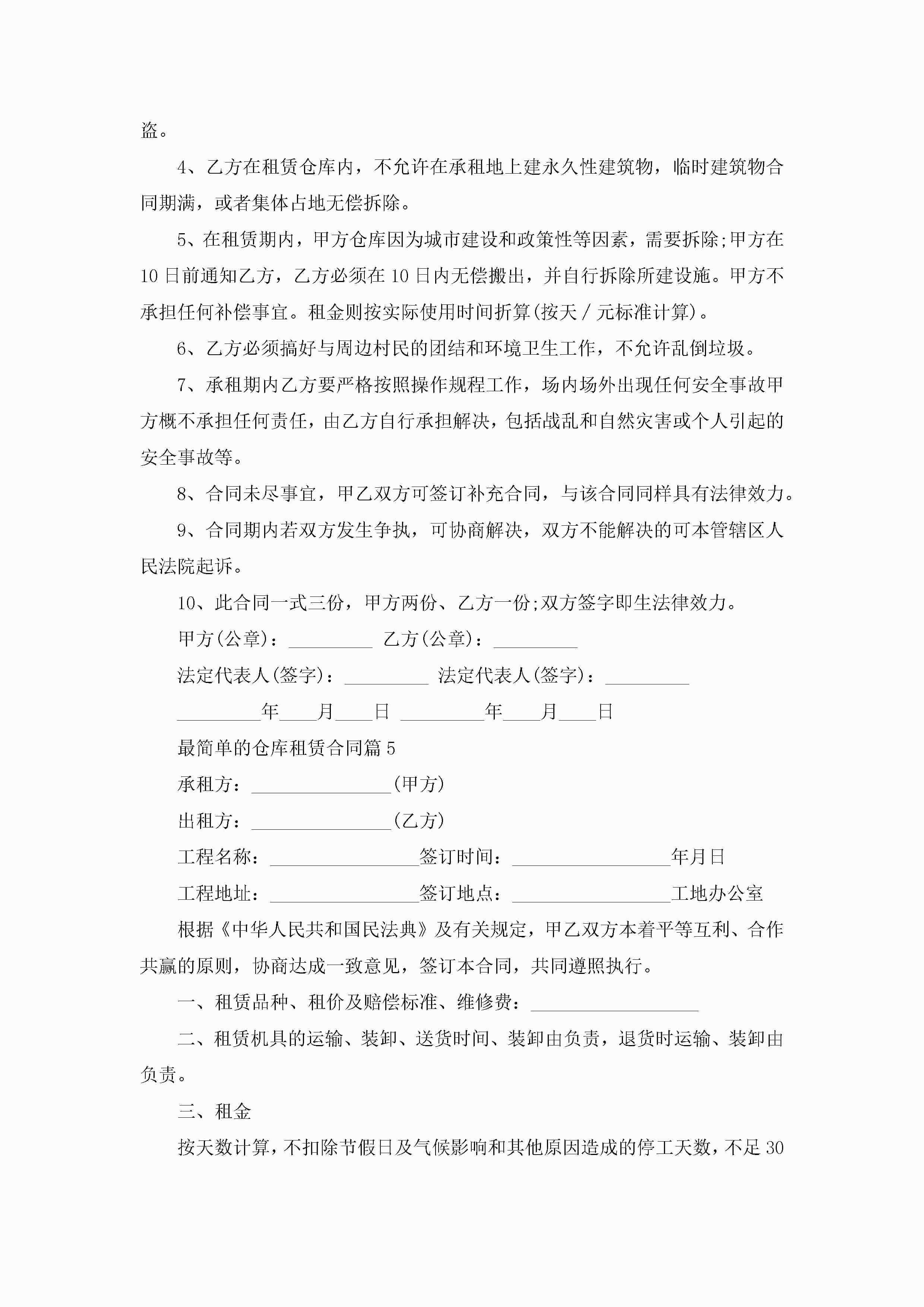 盗。

4、乙方在租赁仓库内，不允许在承租地上建永久性建筑物，临时建筑物合同期满，或者集体占地无偿拆除。

5、在租赁期内，甲方仓库因为城市建设和政策性等因素，需要拆除;甲方在10日前通知乙方，乙方必须在10日内无偿搬出，并自行拆除所建设施。甲方不承担任何补偿事宜。租金则按实际使用时间折算(按天／元标准计算)。

6、乙方必须搞好与周边村民的团结和环境卫生工作，不允许乱倒垃圾。

7、承租期内乙方要严格按照操作规程工作，场内场外出现任何安全事故甲方概不承担任何责任，由乙方自行承担解决，包括战乱和自然灾害或个人引起的安全事故等。

8、合同未尽事宜，甲乙双方可签订补充合同，与该合同同样具有法律效力。

9、合同期内若双方发生争执，可协商解决，双方不能解决的可本管辖区人民法院起诉。

10、此合同一式三份，甲方两份、乙方一份;双方签字即生法律效力。

甲方(公章)：_________ 乙方(公章)：_________

法定代表人(签字)：_________ 法定代表人(签字)：_________

_________年____月____日 _________年____月____日

最简单的仓库租赁合同篇5

承租方：_______________(甲方)

出租方：_______________(乙方)

工程名称：________________签订时间：_________________年月日

工程地址：________________签订地点：_________________工地办公室

根据《中华人民共和国民法典》及有关规定，甲乙双方本着平等互利、合作共赢的原则，协商达成一致意见，签订本合同，共同遵照执行。

一、租赁品种、租价及赔偿标准、维修费：__________________

二、租赁机具的运输、装卸、送货时间、装卸由负责，退货时运输、装卸由负责。

三、租金

按天数计算，不扣除节假日及气候影响和其他原因造成的停工天数，不足30